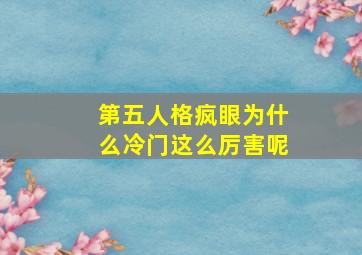 第五人格疯眼为什么冷门这么厉害呢